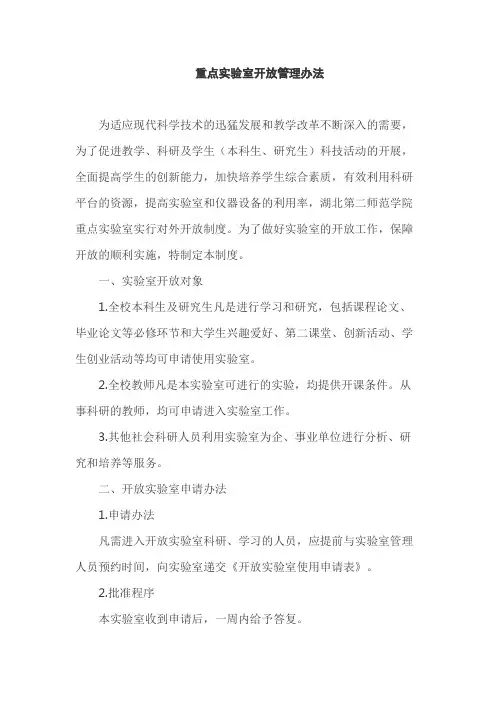 重点实验室开放管理办法

为适应现代科学技术的迅猛发展和教学改革不断深入的需要，为了促进教学、科研及学生（本科生、研究生）科技活动的开展，全面提高学生的创新能力，加快培养学生综合素质，有效利用科研平台的资源，提高实验室和仪器设备的利用率，湖北第二师范学院重点实验室实行对外开放制度。为了做好实验室的开放工作，保障开放的顺利实施，特制定本制度。

一、实验室开放对象

1.全校本科生及研究生凡是进行学习和研究，包括课程论文、毕业论文等必修环节和大学生兴趣爱好、第二课堂、创新活动、学生创业活动等均可申请使用实验室。

2.全校教师凡是本实验室可进行的实验，均提供开课条件。从事科研的教师，均可申请进入实验室工作。

3.其他社会科研人员利用实验室为企、事业单位进行分析、研究和培养等服务。

二、开放实验室申请办法

1.申请办法

凡需进入开放实验室科研、学习的人员，应提前与实验室管理人员预约时间，向实验室递交《开放实验室使用申请表》。

2.批准程序

本实验室收到申请后，一周内给予答复。